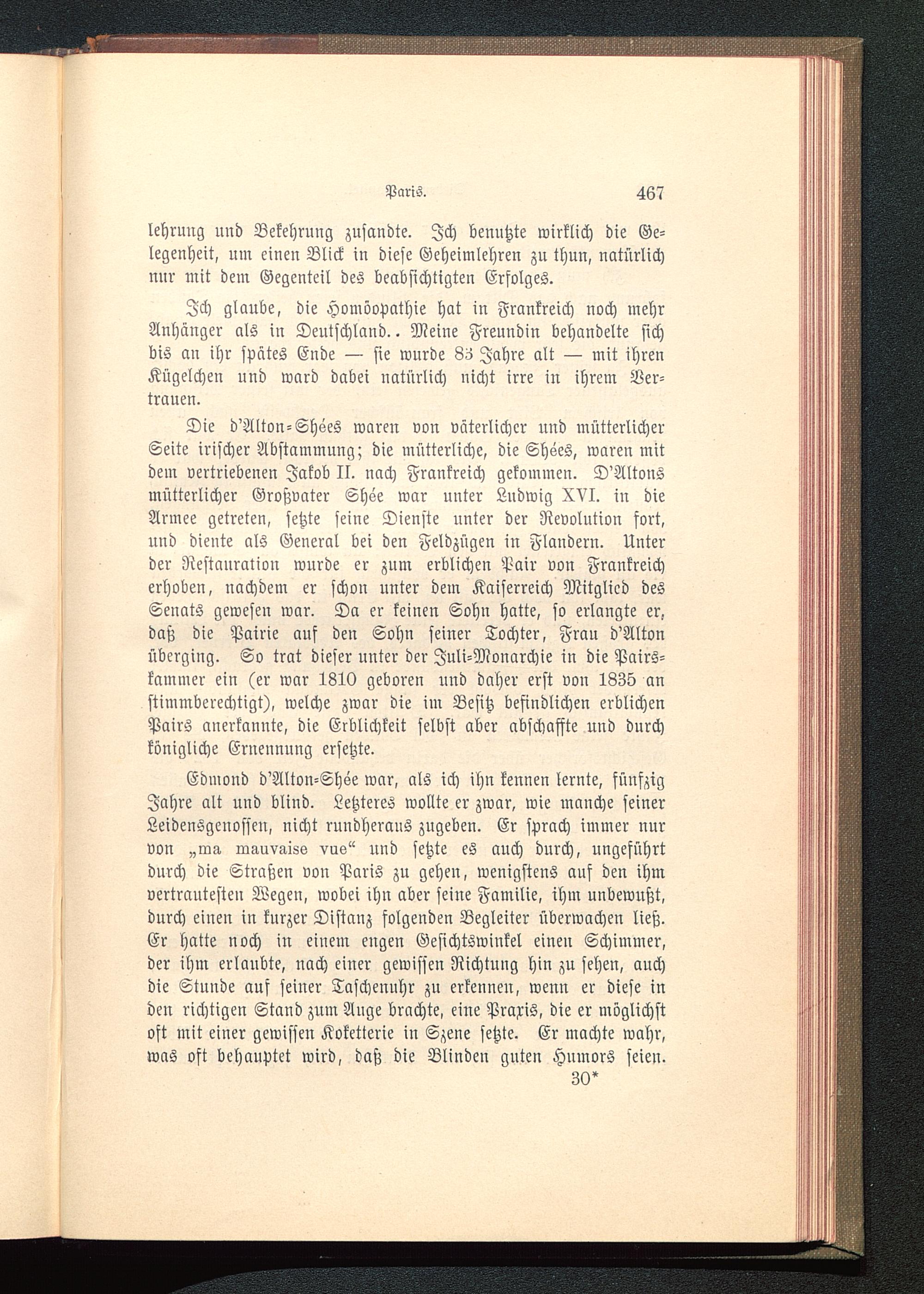 Paris. 467

lehrung und Bekehrung zusandte. Ich benutzte wirklich die Gelegenheit, um einen Blick in diese Geheimlehren zu thun, natürlich nur mit dem Gegenteil des beabsichtigten Erfolges.

Ich glaube, die Homöopathie hat in Frankreich noch mehr Anhänger als in Deutschland.. Meine Freundin behandelte sich bis an ihr spätes Ende — sie wurde 83 Jahre alt — mit ihren Kügelchen und ward dabei natürlich nicht irre in ihrem Vertrauen.

Die d'Alton-Shées waren von väterlicher und mütterlicher Seite irischer Abstammung; die mütterliche, die Shées, waren mit dem vertriebenen Jakob II. nach Frankreich gekommen. D'Altons mütterlicher Großvater Shée war unter Ludwig XVI. in die Armee getreten, setzte seine Dienste unter der Revolution fort, und diente als General bei den Feldzügen in Flandern. Unter der Restauration wurde er zum erblichen Pair von Frankreich erhoben, nachdem er schon unter dem Kaiserreich Mitglied des Senats gewesen war. Da er keinen Sohn hatte, so erlangte er, daß die Pairie auf den Sohn seiner Tochter, Frau d'Alton überging. So trat dieser unter der Juli-Monarchie in die Pairskammer ein (er war 1810 geboren und daher erst von 1835 an stimmberechtigt), welche zwar die im Besitz befindlichen erblichen Pairs anerkannte, die Erblichkeit selbst aber abschaffte und durch königliche Ernennung ersetzte.

Edmond d'Alton-Shée war, als ich ihn kennen lernte, fünfzig Jahre alt und blind. Letzteres wollte er zwar, wie manche seiner Leidensgenossen, nicht rundheraus zugeben. Er sprach immer nur von „ma mauvaise vue“ und setzte es auch durch, ungeführt durch die Straßen von Paris zu gehen, wenigstens auf den ihm vertrautesten Wegen, wobei ihn aber seine Familie, ihm unbewußt, durch einen in kurzer Distanz folgenden Begleiter überwachen ließ. Er hatte noch in einem engen Gesichtswinkel einen Schimmer, der ihm erlaubte, nach einer gewissen Richtung hin zu sehen, auch die Stunde auf seiner Taschenuhr zu erkennen, wenn er diese in den richtigen Stand zum Auge brachte, eine Praxis, die er möglichst oft mit einer gewissen Koketterie in Szene setzte. Er machte wahr, was oft behauptet wird, daß die Blinden guten Humors seien.

30*